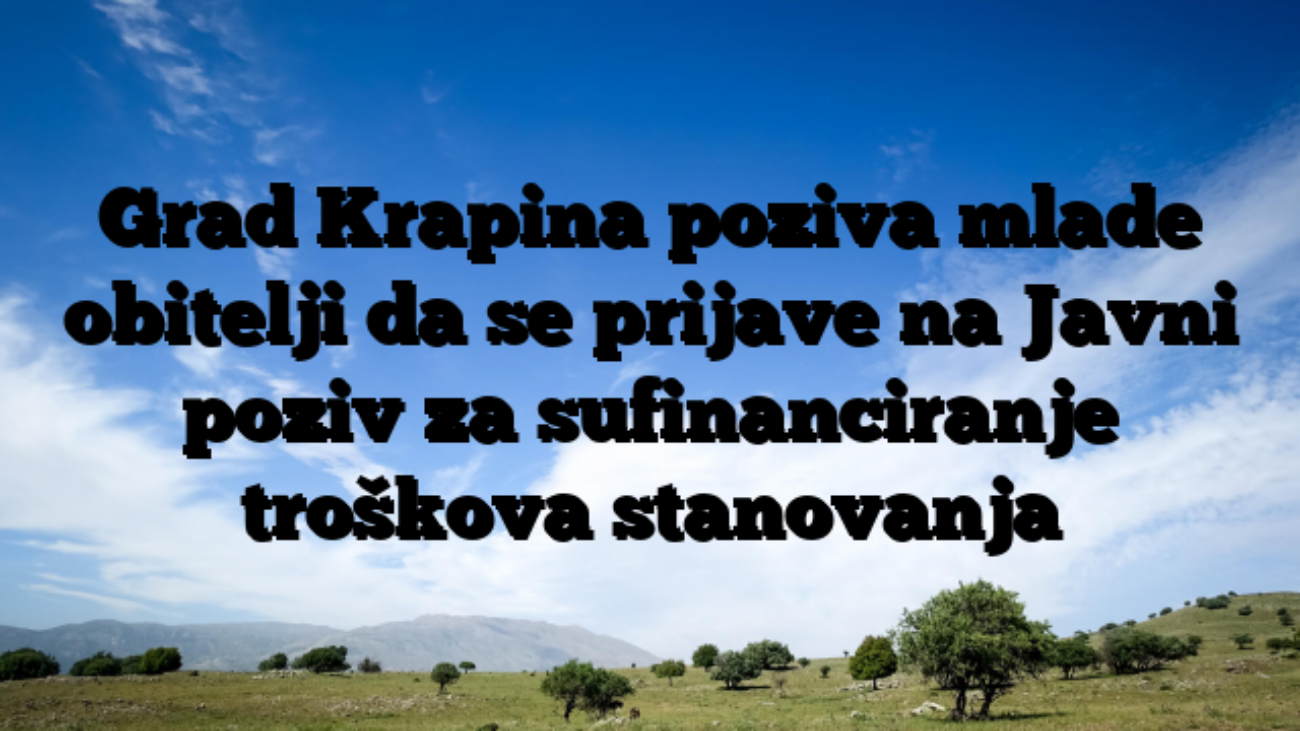 Grad Krapina poziva mlade obitelji da se prijave na Javni poziv za sufinanciranje troškova stanovanja